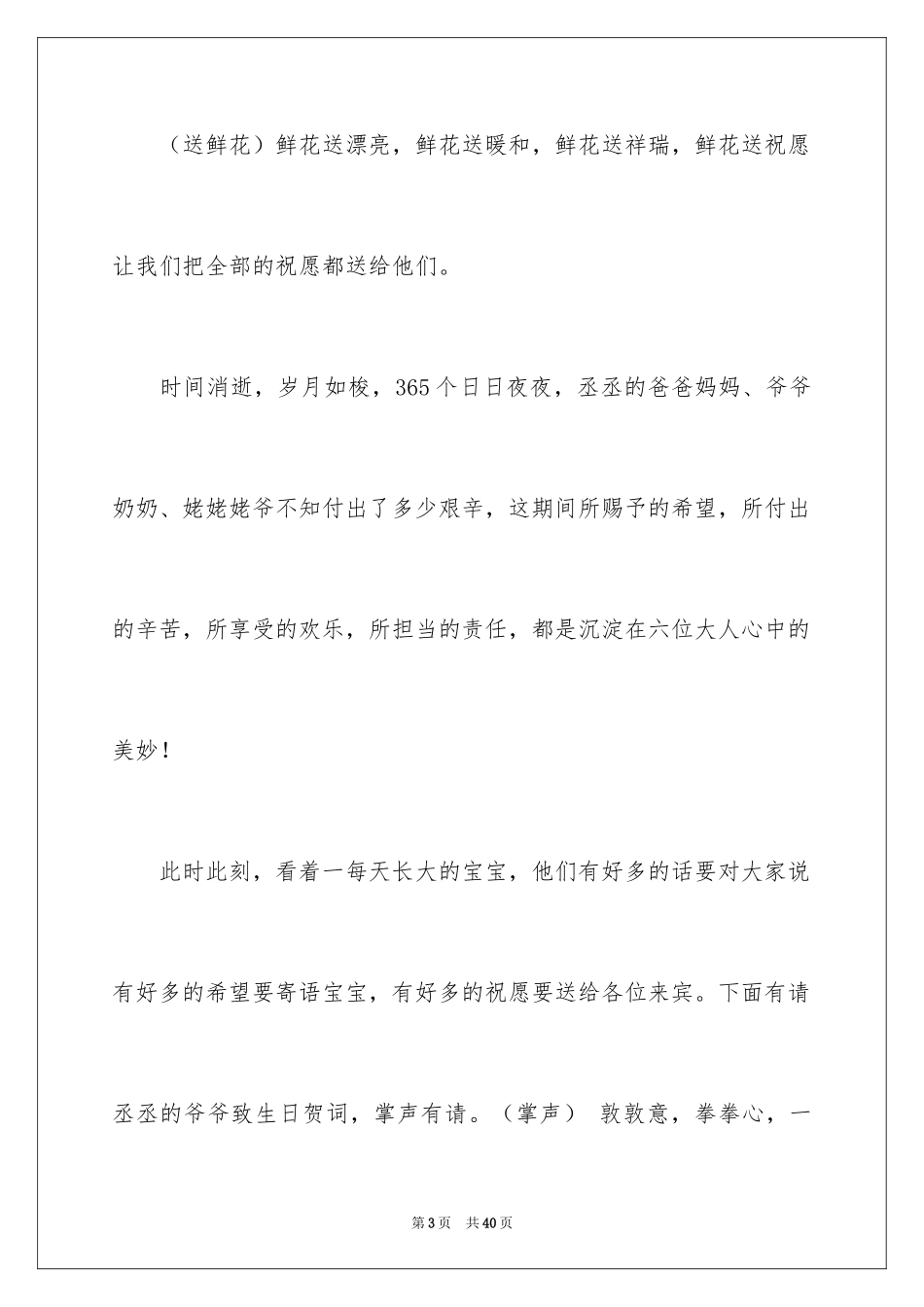 （送鲜花）鲜花送漂亮，鲜花送暖和，鲜花送祥瑞，鲜花送祝愿让我们把全部的祝愿都送给他们。

时间消逝，岁月如梭，365个日日夜夜，丞丞的爸爸妈妈、爷爷奶奶、姥姥姥爷不知付出了多少艰辛，这期间所赐予的希望，所付出的辛苦，所享受的欢乐，所担当的责任，都是沉淀在六位大人心中的美妙！

此时此刻，看着一每天长大的宝宝，他们有好多的话要对大家说有好多的希望要寄语宝宝，有好多的祝愿要送给各位来宾。下面有请丞丞的爷爷致生日贺词，掌声有请。（掌声） 敦敦意，拳拳心，一

第3页 共40页